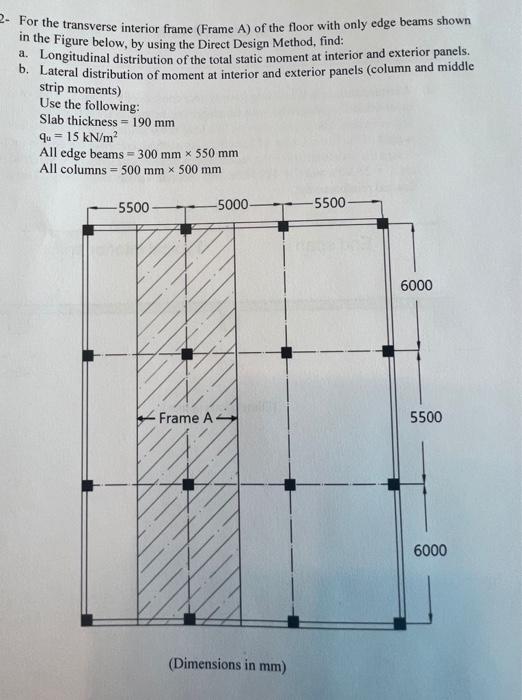 2- For the transverse interior frame (Frame A) of the floor with only edge beams shown in the Figure below, by using the Direct Design Method, find:
a. Longitudinal distribution of the total static moment at interior and exterior panels.
b. Lateral distribution of moment at interior and exterior panels (column and middle strip moments)
Use the following:
Slab thickness = 190 mm
$q_u = 15$ kN/m$^2$
All edge beams = 300 mm × 550 mm
All columns = 500 mm × 500 mm

5500
5000
5500
6000
5500
6000
Frame A

(Dimensions in mm)